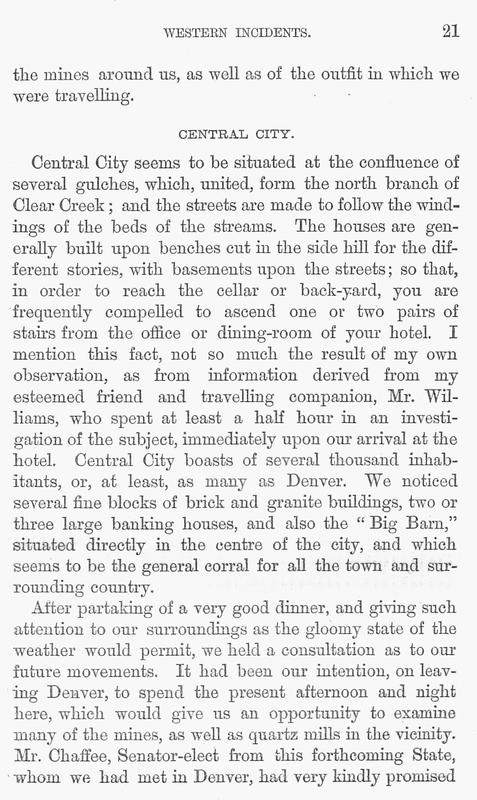 WESTERN INCIDENTS. 21

the mines around us, as well as of the outfit in which we were travelling.

CENTRAL CITY.

Central City seems to be situated at the confluence of several gulches, which, united, form the north branch of Clear Creek; and the streets are made to follow the windings of the beds of the streams. The houses are generally built upon benches cut in the side hill for the different stories, with basements upon the streets; so that, in order to reach the cellar or back-yard, you are frequently compelled to ascend one or two pairs of stairs from the office or dining-room of your hotel. I mention this fact, not so much the result of my own observation, as from information derived from my esteemed friend and travelling companion, Mr. Williams, who spent at least a half hour in an investigation of the subject, immediately upon our arrival at the hotel. Central City boasts of several thousand inhabitants, or, at least, as many as Denver. We noticed several fine blocks of brick and granite buildings, two or three large banking houses, and also the "Big Barn," situated directly in the centre of the city, and which seems to be the general corral for all the town and surrounding country.

After partaking of a very good dinner, and giving such attention to our surroundings as the gloomy state of the weather would permit, we held a consultation as to our future movements. It had been our intention, on leaving Denver, to spend the present afternoon and night here, which would give us an opportunity to examine many of the mines, as well as quartz mills in the vicinity. Mr. Chaffee, Senator-elect from this forthcoming State, whom we had met in Denver, had very kindly promised